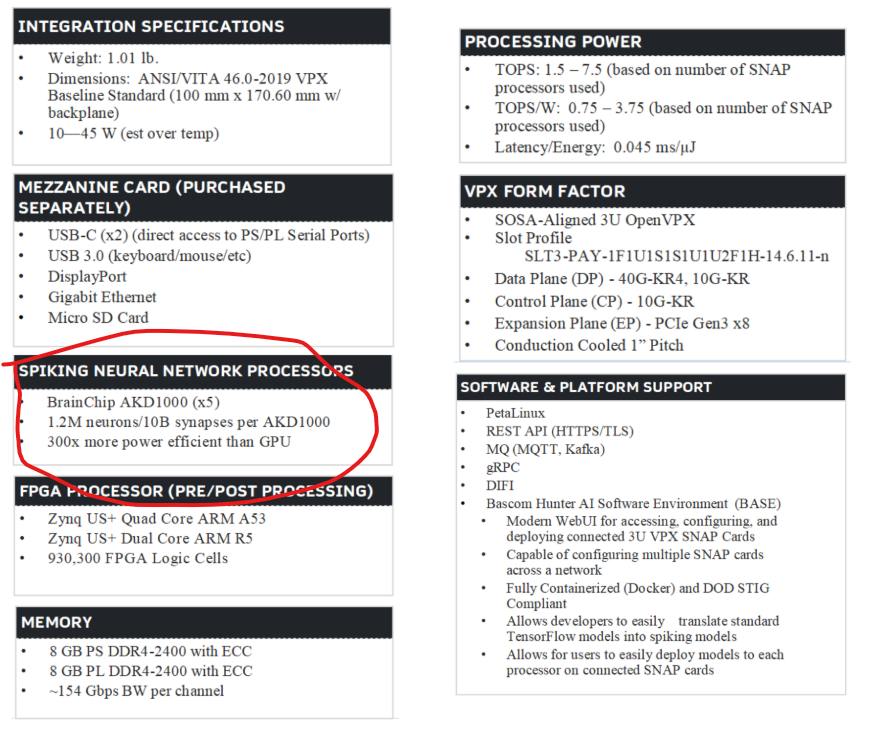 INTEGRATION SPECIFICATIONS

• Weight: 1.01 lb.
• Dimensions: ANSI/VITA 46.0-2019 VPX Baseline Standard (100 mm x 170.60 mm w/ backplane)
• 10—45 W (est over temp)

MEZZANINE CARD (PURCHASED SEPARATELY)

• USB-C (x2) (direct access to PS/PL Serial Ports)
• USB 3.0 (keyboard/mouse/etc)
• DisplayPort
• Gigabit Ethernet
• Micro SD Card

SPIKING NEURAL NETWORK PROCESSORS

• BrainChip AKD1000 (x5)
• 1.2M neurons/10B synapses per AKD1000
• 300x more power efficient than GPU

FPGA PROCESSOR (PRE/POST PROCESSING)

• Zynq US+ Quad Core ARM A53
• Zynq US+ Dual Core ARM R5
• 930,300 FPGA Logic Cells

MEMORY

• 8 GB PS DDR4-2400 with ECC
• 8 GB PL DDR4-2400 with ECC
• ~154 Gbps BW per channel

PROCESSING POWER

• TOPS: 1.5 – 7.5 (based on number of SNAP processors used)
• TOPS/W: 0.75 – 3.75 (based on number of SNAP processors used)
• Latency/Energy: 0.045 ms/µJ

VPX FORM FACTOR

• SOSA-Aligned 3U OpenVPX
• Slot Profile SLT3-PAY-1F1U1S1S1U1U2F1H-14.6.11-n
• Data Plane (DP) - 40G-KR4, 10G-KR
• Control Plane (CP) - 10G-KR
• Expansion Plane (EP) - PCIe Gen3 x8
• Conduction Cooled 1” Pitch

SOFTWARE & PLATFORM SUPPORT

• PetaLinux
• REST API (HTTPS/TLS)
• MQ (MQTT, Kafka)
• gRPC
• DIFI
• Bascom Hunter AI Software Environment (BASE)
  • Modern WebUI for accessing, configuring, and deploying connected 3U VPX SNAP Cards
  • Capable of configuring multiple SNAP cards across a network
  • Fully Containerized (Docker) and DOD STIG Compliant
  • Allows developers to easily translate standard TensorFlow models into spiking models
  • Allows for users to easily deploy models to each processor on connected SNAP cards